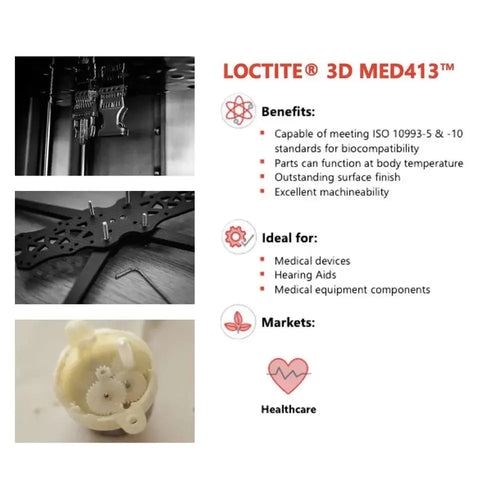 LOCTITE® 3D MED413™

Benefits:

- Capable of meeting ISO 10993-5 & -10 standards for biocompatibility
- Parts can function at body temperature
- Outstanding surface finish
- Excellent machineability

Ideal for:

- Medical devices
- Hearing Aids
- Medical equipment components

Markets:

Healthcare